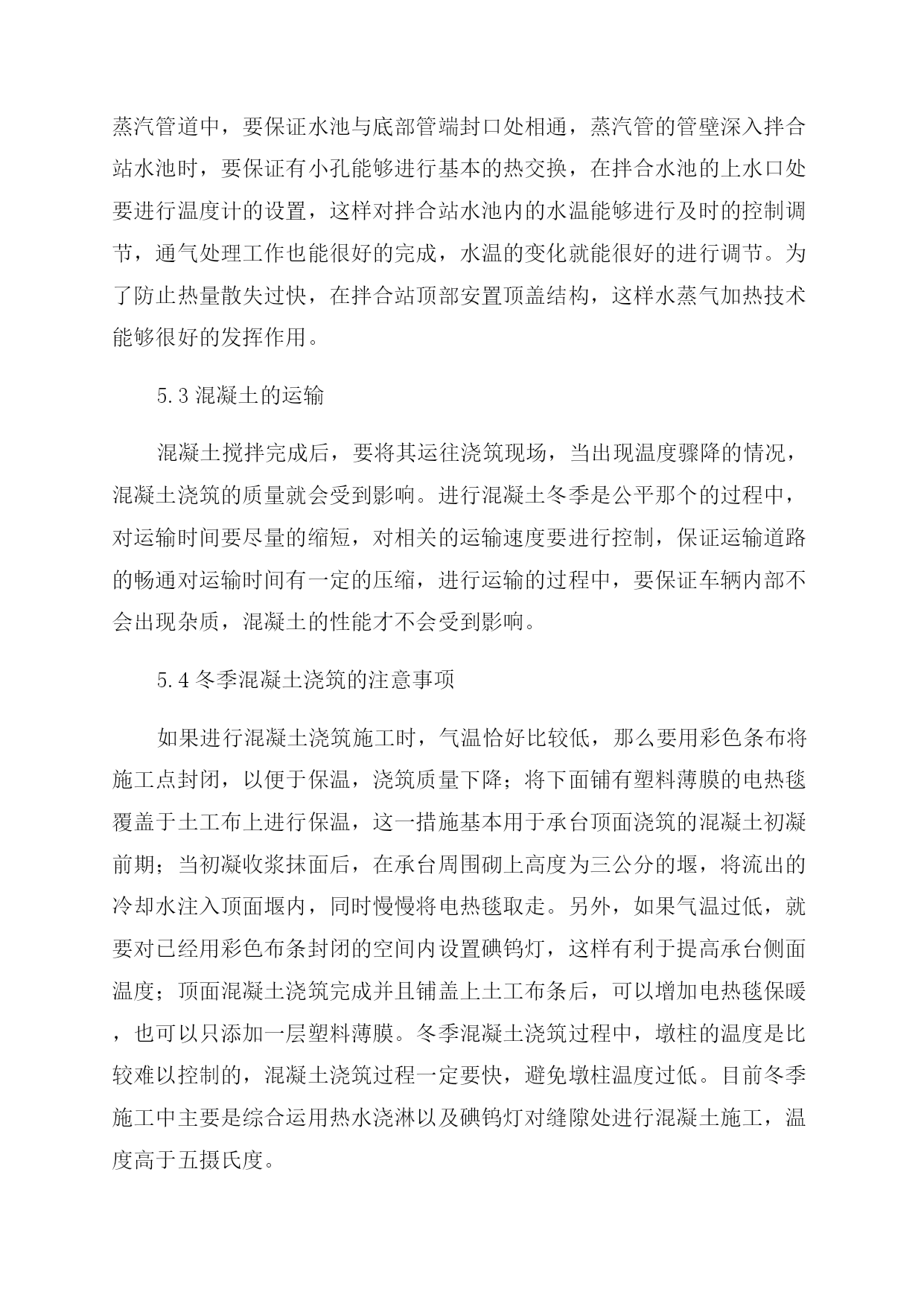 蒸汽管道中，要保证水池与底部管端封口处相通，蒸汽管的管壁深入拌合站水池时，要保证有小孔能够进行基本的热交换，在拌合水池的上水口处要进行温度计的设置，这样对拌合站水池内的水温能够进行及时的控制调节，通气处理工作也能很好的完成，水温的变化就能很好的进行调节。为了防止热量散失过快，在拌合站顶部安置顶盖结构，这样水蒸气加热技术能够很好的发挥作用。

5.3 混凝土的运输

混凝土搅拌完成后，要将其运往浇筑现场，当出现温度骤降的情况，混凝土浇筑的质量就会受到影响。进行混凝土冬季是公平那个的过程中，对运输时间要尽量的缩短，对相关的运输速度要进行控制，保证运输道路的畅通对运输时间有一定的压缩，进行运输的过程中，要保证车辆内部不会出现杂质，混凝土的性能才不会受到影响。

5.4 冬季混凝土浇筑的注意事项

如果进行混凝土浇筑施工时，气温恰好比较低，那么要用彩色条布将施工点封闭，以便于保温，浇筑质量下降；将下面铺有塑料薄膜的电热毯覆盖于土工布上进行保温，这一措施基本用于承台顶面浇筑的混凝土初凝前期；当初凝收浆抹面后，在承台周围砌上高度为三公分的堰，将流出的冷却水注入顶面堰内，同时慢慢将电热毯取走。另外，如果气温过低，就要对已经用彩色布条封闭的空间内设置碘钨灯，这样有利于提高承台侧面温度；顶面混凝土浇筑完成并且铺盖上土工布条后，可以增加电热毯保暖，也可以只添加一层塑料薄膜。冬季混凝土浇筑过程中，墩柱的温度是比较难以控制的，混凝土浇筑过程一定要快，避免墩柱温度过低。目前冬季施工中主要是综合运用热水浇淋以及碘钨灯对缝隙处进行混凝土施工，温度高于五摄氏度。